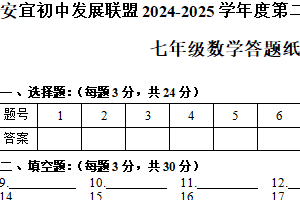 安宜初中发展联盟 2024-2025 学年度第二

七年级数学答题纸

一、选择题：（每题 3 分，共 24 分）

| 题号 | 1 | 2 | 3 | 4 | 5 | 6 |
|---|---|---|---|---|---|---|
| 答案 | | | | | | |

二、填空题：（每题 3 分，共 30 分）

9.__________ 10.__________ 11.__________ 12.__

14 15 16 17